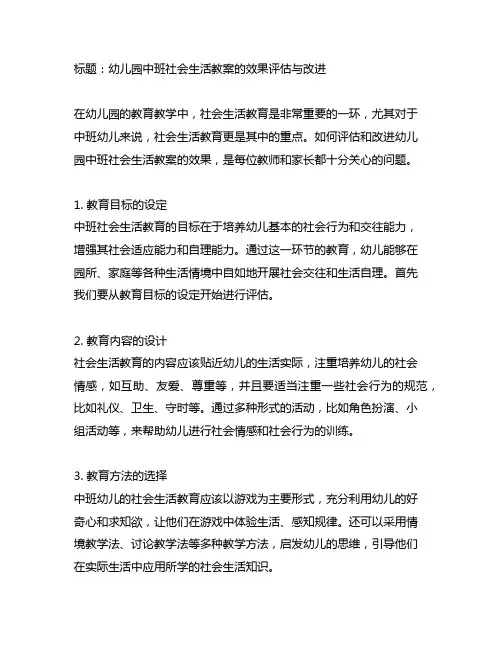 标题：幼儿园中班社会生活教案的效果评估与改进

在幼儿园的教育教学中，社会生活教育是非常重要的一环，尤其对于中班幼儿来说，社会生活教育更是其中的重点。如何评估和改进幼儿园中班社会生活教案的效果，是每位教师和家长都十分关心的问题。

1. 教育目标的设定
中班社会生活教育的目标在于培养幼儿基本的社会行为和交往能力，增强其社会适应能力和自理能力。通过这一环节的教育，幼儿能够在园所、家庭等各种生活情境中自如地开展社会交往和生活自理。首先我们要从教育目标的设定开始进行评估。

2. 教育内容的设计
社会生活教育的内容应该贴近幼儿的生活实际，注重培养幼儿的社会情感，如互助、友爱、尊重等，并且要适当注重一些社会行为的规范，比如礼仪、卫生、守时等。通过多种形式的活动，比如角色扮演、小组活动等，来帮助幼儿进行社会情感和社会行为的训练。

3. 教育方法的选择
中班幼儿的社会生活教育应该以游戏为主要形式，充分利用幼儿的好奇心和求知欲，让他们在游戏中体验生活、感知规律。还可以采用情境教学法、讨论教学法等多种教学方法，启发幼儿的思维，引导他们在实际生活中应用所学的社会生活知识。